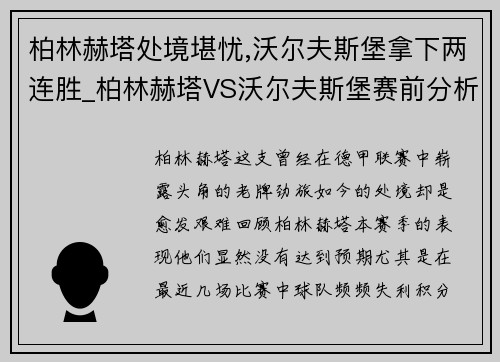 柏林赫塔处境堪忧,沃尔夫斯堡拿下两连胜_柏林赫塔VS沃尔夫斯堡赛前分析

柏林赫塔这支曾经在德甲联赛中崭露头角的老牌劲旅如今的处境却是愈发艰难回顾柏林赫塔本赛季的表现他们显然没有达到预期尤其是在最近几场比赛中球队频频失利积分